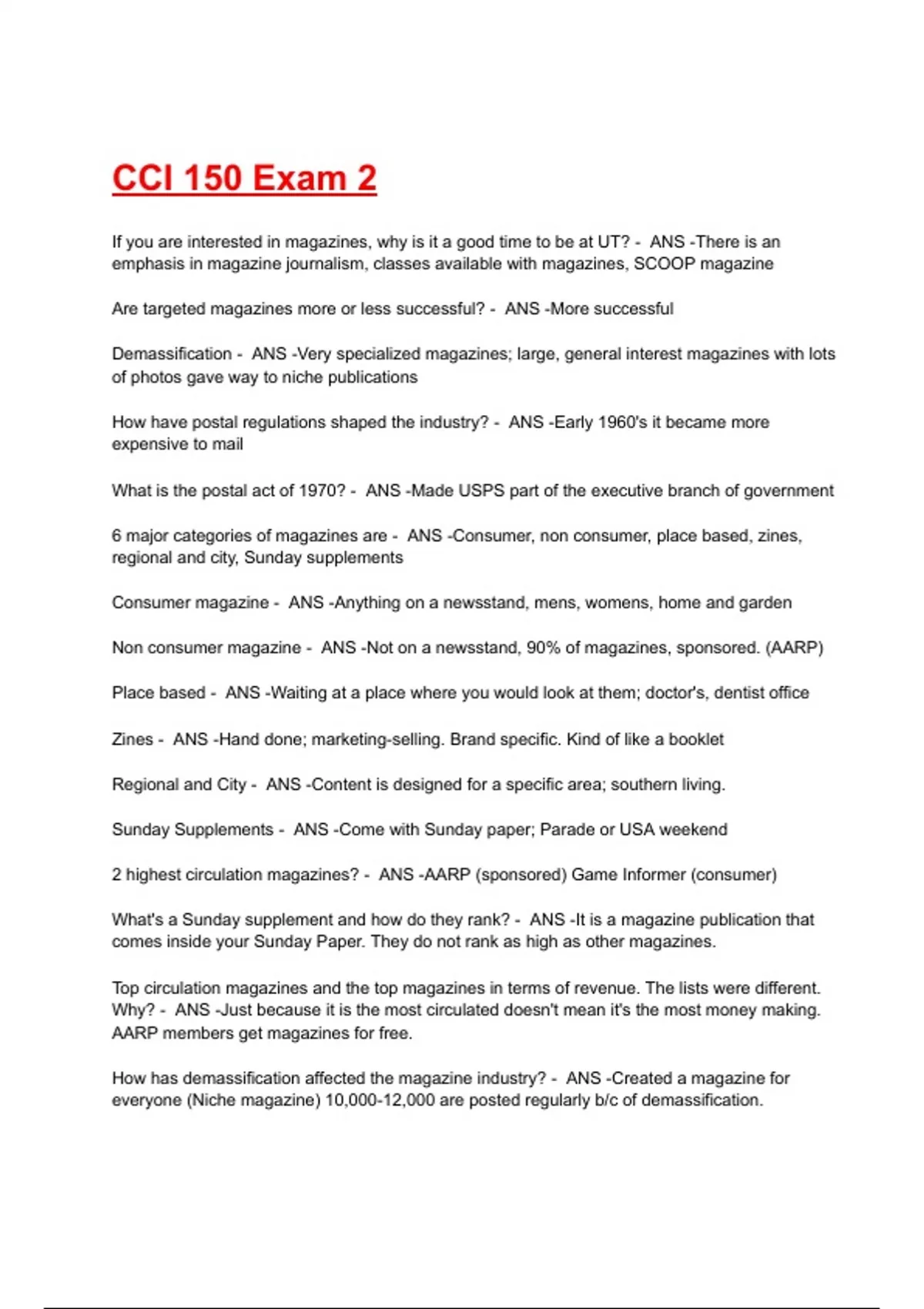 CCI 150 Exam 2

If you are interested in magazines, why is it a good time to be at UT? - ANS -There is an emphasis in magazine journalism, classes available with magazines, SCOOP magazine

Are targeted magazines more or less successful? - ANS -More successful

Demassification - ANS -Very specialized magazines; large, general interest magazines with lots of photos gave way to niche publications

How have postal regulations shaped the industry? - ANS -Early 1960's it became more expensive to mail

What is the postal act of 1970? - ANS -Made USPS part of the executive branch of government

6 major categories of magazines are - ANS -Consumer, non consumer, place based, zines, regional and city, Sunday supplements

Consumer magazine - ANS -Anything on a newsstand, mens, womens, home and garden

Non consumer magazine - ANS -Not on a newsstand, 90% of magazines, sponsored. (AARP)

Place based - ANS -Waiting at a place where you would look at them; doctor's, dentist office

Zines - ANS -Hand done; marketing-selling. Brand specific. Kind of like a booklet

Regional and City - ANS -Content is designed for a specific area; southern living.

Sunday Supplements - ANS -Come with Sunday paper; Parade or USA weekend

2 highest circulation magazines? - ANS -AARP (sponsored) Game Informer (consumer)

What's a Sunday supplement and how do they rank? - ANS -It is a magazine publication that comes inside your Sunday Paper. They do not rank as high as other magazines.

Top circulation magazines and the top magazines in terms of revenue. The lists were different. Why? - ANS -Just because it is the most circulated doesn't mean it's the most money making. AARP members get magazines for free.

How has demassification affected the magazine industry? - ANS -Created a magazine for everyone (Niche magazine) 10,000-12,000 are posted regularly b/c of demassification.